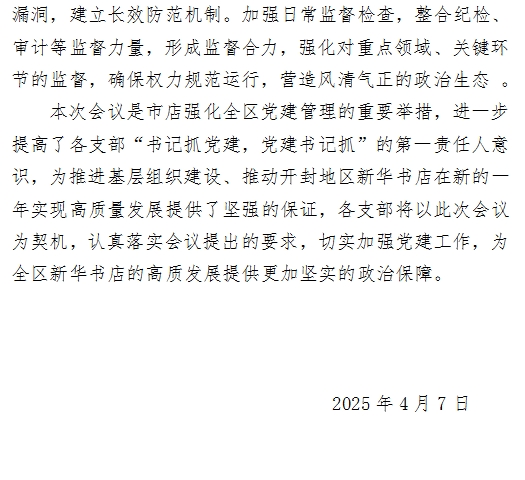 漏洞，建立长效防范机制。加强日常监督检查，整合纪检、审计等监督力量，形成监督合力，强化对重点领域、关键环节的监督，确保权力规范运行，营造风清气正的政治生态。

本次会议是市店强化全区党建管理的重要举措，进一步提高了各支部“书记抓党建，党建书记抓”的第一责任人意识，为推进基层组织建设、推动开封地区新华书店在新的一年实现高质量发展提供了坚强的保证，各支部将以此次会议为契机，认真落实会议提出的要求，切实加强党建工作，为全区新华书店的高质发展提供更加坚实的政治保障。

2025年4月7日